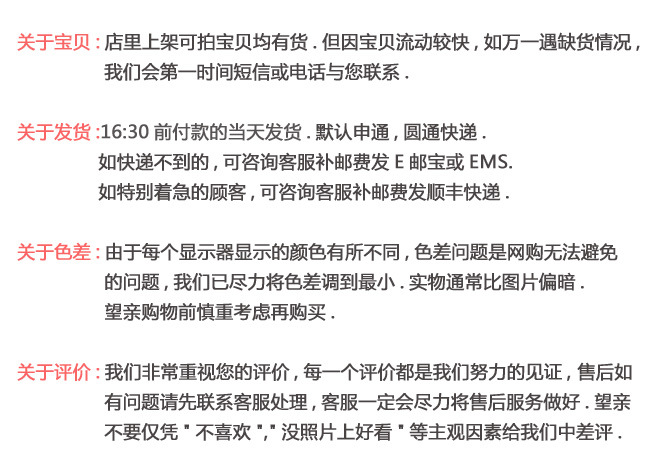 关于宝贝：店里上架可拍宝贝均有货．但因宝贝流动较快，如万一遇缺货情况，我们会第一时间短信或电话与您联系．

关于发货：16:30 前付款的当天发货．默认申通，圆通快递．
如快递不到的，可咨询客服补邮费发 E 邮宝或 EMS.
如特别着急的顾客，可咨询客服补邮费发顺丰快递．

关于色差：由于每个显示器显示的颜色有所不同，色差问题是网购无法避免的问题，我们已尽力将色差调到最小．实物通常比图片偏暗．
望亲购物前慎重考虑再购买．

关于评价：我们非常重视您的评价，每一个评价都是我们努力的见证，售后如有问题请先联系客服处理，客服一定会尽力将售后服务做好．望亲不要仅凭 " 不喜欢 "," 没照片上好看 " 等主观因素给我们中差评．